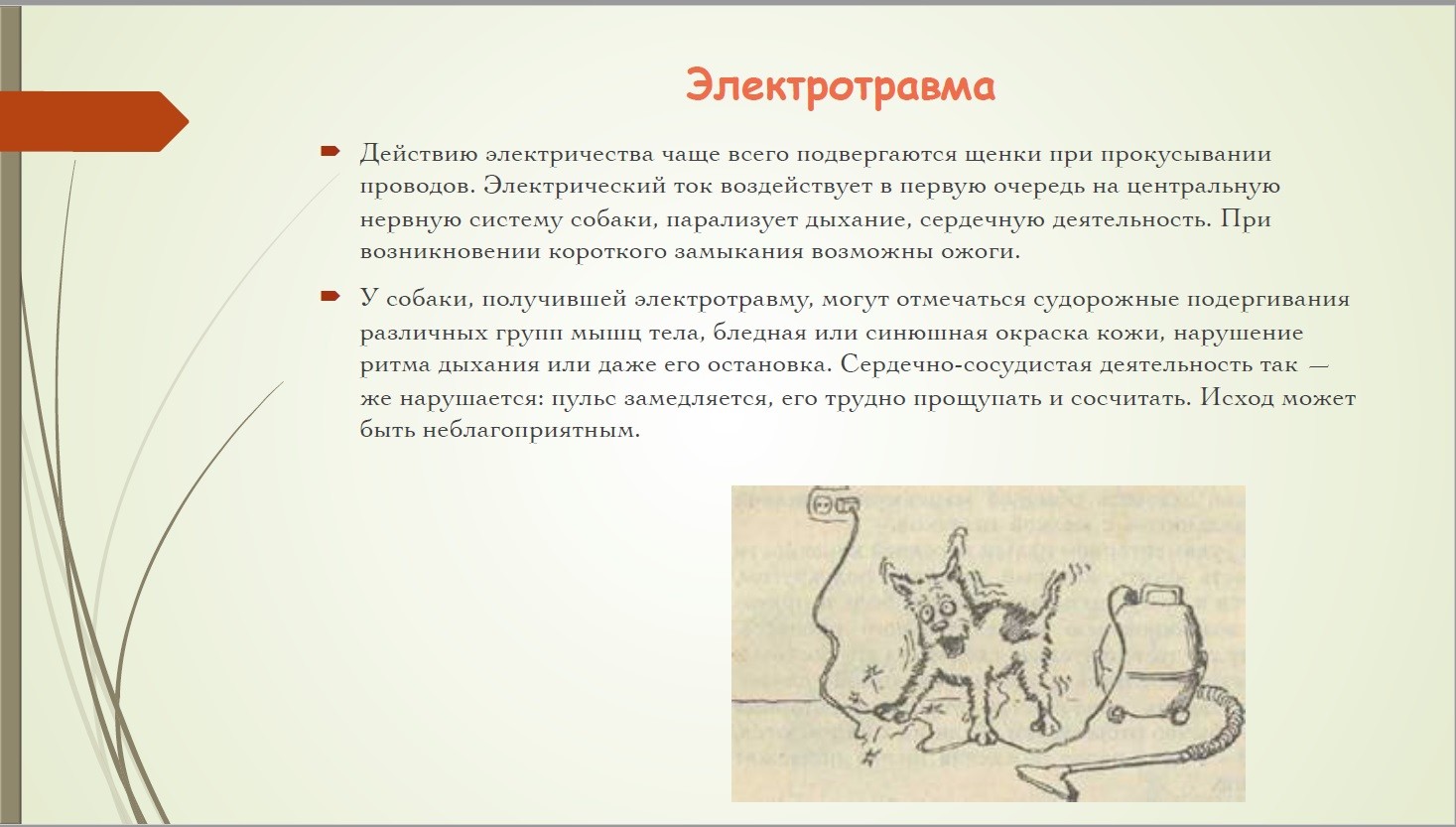 Электротравма

Действию электричества чаще всего подвергаются щенки при прокусывании проводов. Электрический ток воздействует в первую очередь на центральную нервную систему собаки, парализует дыхание, сердечную деятельность. При возникновении короткого замыкания возможны ожоги.

У собаки, получившей электротравму, могут отмечаться судорожные подергивания различных групп мышц тела, бледная или синюшная окраска кожи, нарушение ритма дыхания или даже его остановка. Сердечно-сосудистая деятельность так — же нарушается: пульс замедляется, его трудно прощупать и сосчитать. Исход может быть неблагоприятным.